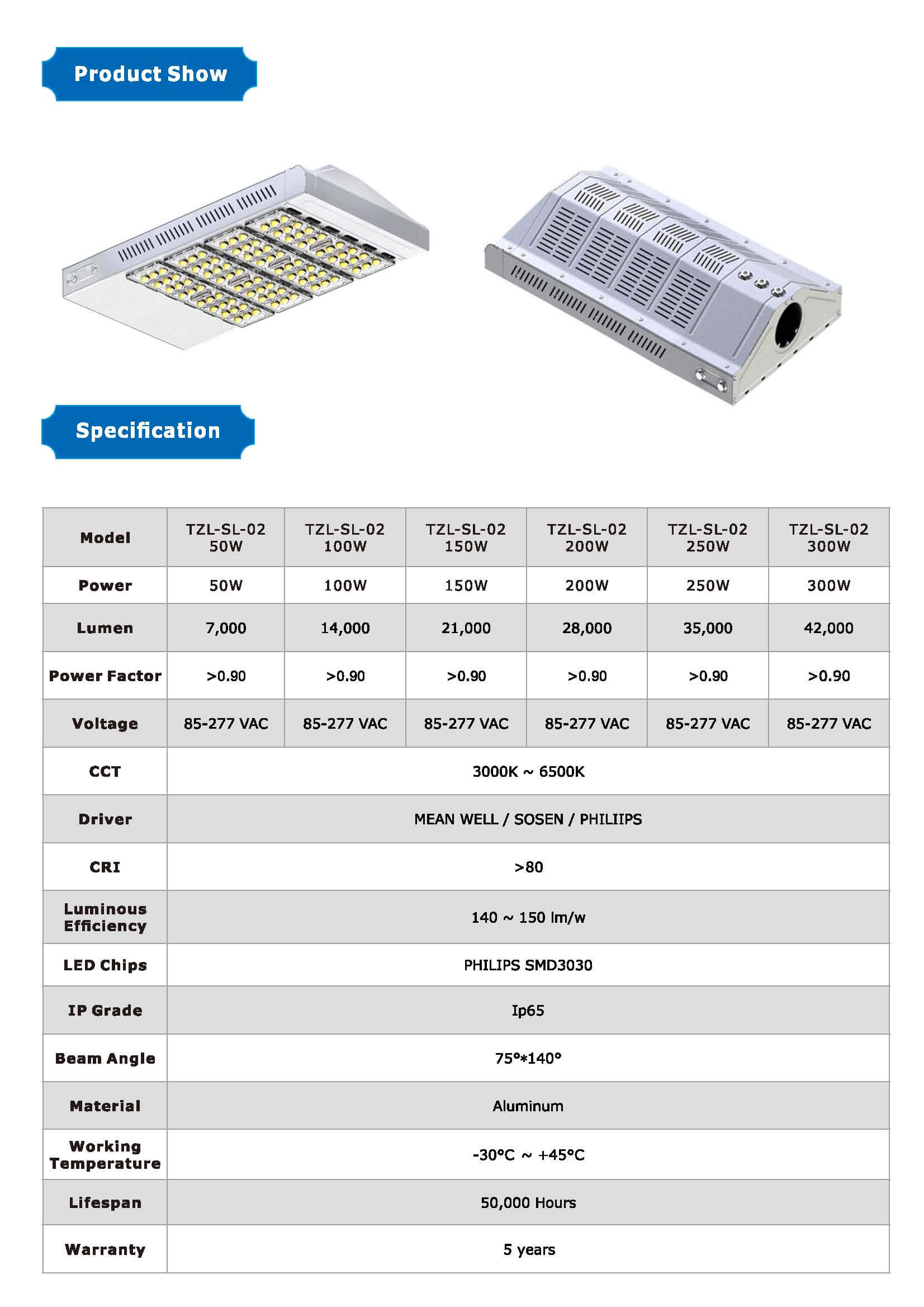 Product Show

Specification

| Model | TZL-SL-02 50W | TZL-SL-02 100W | TZL-SL-02 150W | TZL-SL-02 200W | TZL-SL-02 250W | TZL-SL-02 300W |
|---|---|---|---|---|---|---|
| Power | 50W | 100W | 150W | 200W | 250W | 300W |
| Lumen | 7,000 | 14,000 | 21,000 | 28,000 | 35,000 | 42,000 |
| Power Factor | >0.90 | >0.90 | >0.90 | >0.90 | >0.90 | >0.90 |
| Voltage | 85-277 VAC | 85-277 VAC | 85-277 VAC | 85-277 VAC | 85-277 VAC | 85-277 VAC |
| CCT | 3000K ~ 6500K | | | | | |
| Driver | MEAN WELL / SOSEN / PHILIIPS | | | | | |
| CRI | >80 | | | | | |
| Luminous Efficiency | 140 ~ 150 lm/w | | | | | |
| LED Chips | PHILIPS SMD3030 | | | | | |
| IP Grade | Ip65 | | | | | |
| Beam Angle | 75°*140° | | | | | |
| Material | Aluminum | | | | | |
| Working Temperature | -30°C ~ +45°C | | | | | |
| Lifespan | 50,000 Hours | | | | | |
| Warranty | 5 years | | | | | |